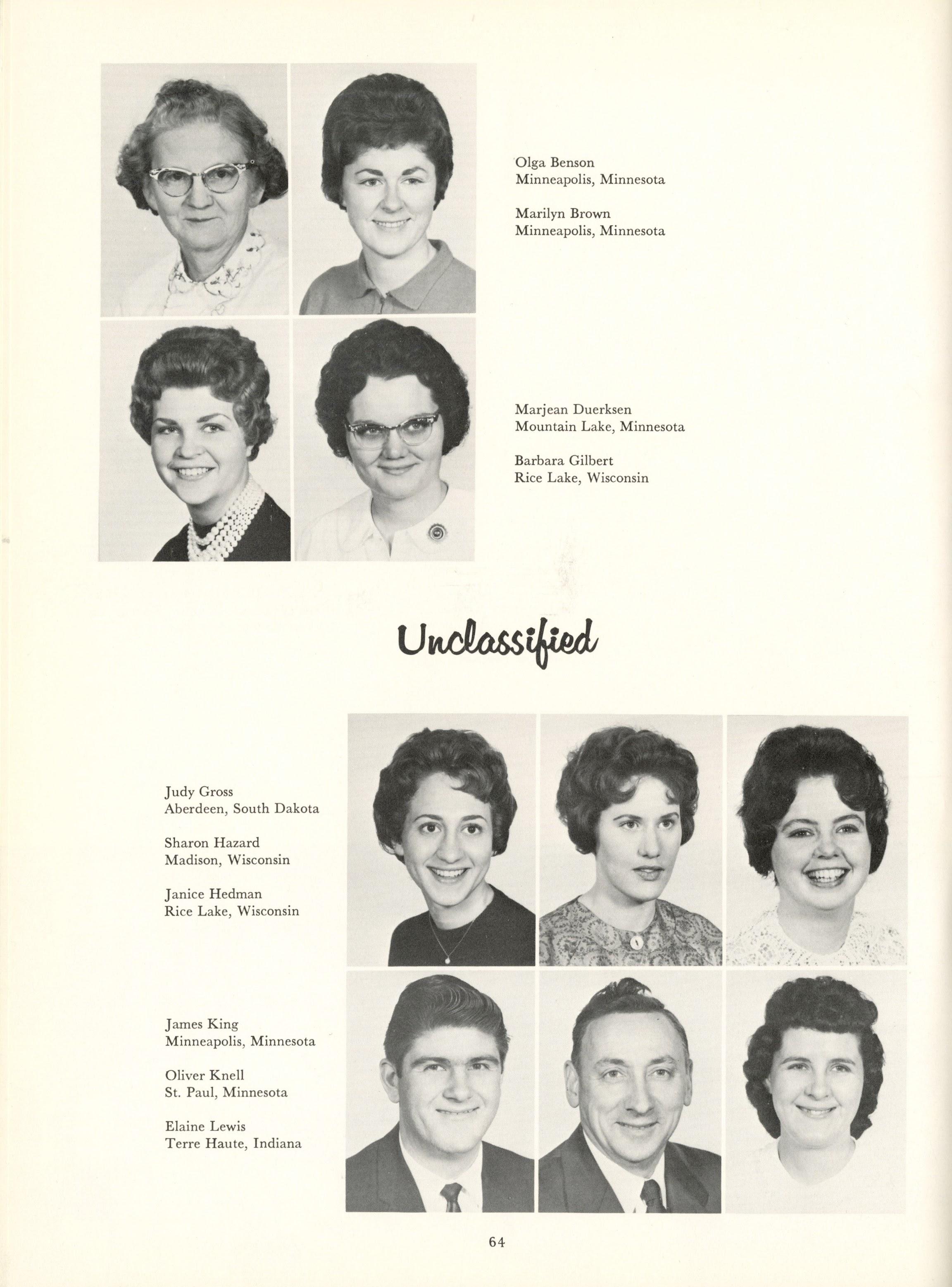 Olga Benson
Minneapolis, Minnesota

Marilyn Brown
Minneapolis, Minnesota

Marjean Duerksen
Mountain Lake, Minnesota

Barbara Gilbert
Rice Lake, Wisconsin

Unclassified

Judy Gross
Aberdeen, South Dakota

Sharon Hazard
Madison, Wisconsin

Janice Hedman
Rice Lake, Wisconsin

James King
Minneapolis, Minnesota

Oliver Knell
St. Paul, Minnesota

Elaine Lewis
Terre Haute, Indiana

64